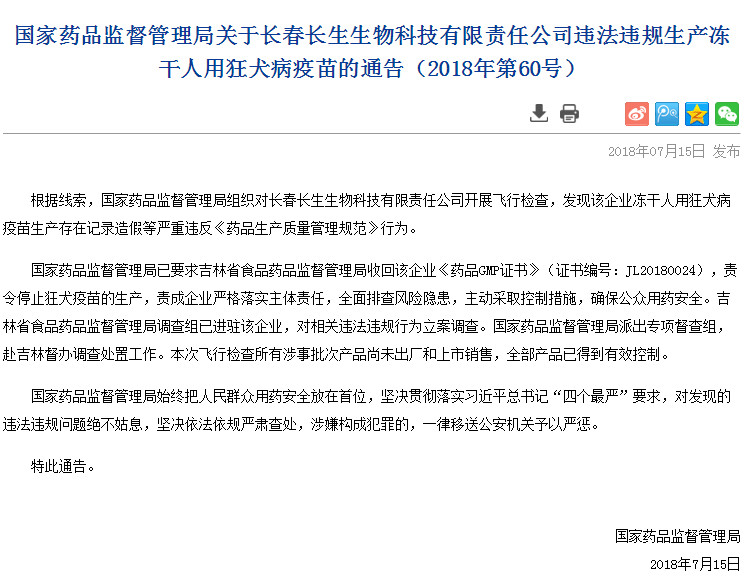 国家药品监督管理局关于长春长生生物科技有限责任公司违法违规生产冻干人用狂犬病疫苗的通告（2018年第60号）

2018年07月15日 发布

根据线索，国家药品监督管理局组织对长春长生生物科技有限责任公司开展飞行检查，发现该企业冻干人用狂犬病疫苗生产存在记录造假等严重违反《药品生产质量管理规范》行为。

国家药品监督管理局已要求吉林省食品药品监督管理局收回该企业《药品GMP证书》（证书编号：JL20180024），责令停止狂犬疫苗的生产，责成企业严格落实主体责任，全面排查风险隐患，主动采取控制措施，确保公众用药安全。吉林省食品药品监督管理局调查组已进驻该企业，对相关违法违规行为立案调查。国家药品监督管理局派出专项督查组，赴吉林督办调查处置工作。本次飞行检查所有涉事批次产品尚未出厂和上市销售，全部产品已得到有效控制。

国家药品监督管理局始终把人民群众用药安全放在首位，坚决贯彻落实习近平总书记“四个最严”要求，对发现的违法违规问题绝不姑息，坚决依法依规严肃查处，涉嫌构成犯罪的，一律移送公安机关予以严惩。

特此通告。

国家药品监督管理局
2018年7月15日